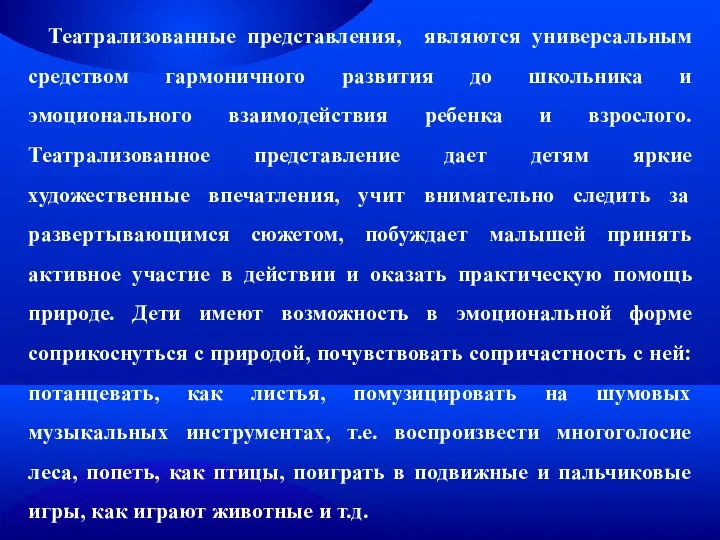 Театрализованные представления, являются универсальным средством гармоничного развития до школьника и эмоционального взаимодействия ребенка и взрослого. Театрализованное представление дает детям яркие художественные впечатления, учит внимательно следить за развертывающимся сюжетом, побуждает малышей принять активное участие в действии и оказать практическую помощь природе. Дети имеют возможность в эмоциональной форме соприкоснуться с природой, почувствовать сопричастность с ней: потанцевать, как листья, помузицировать на шумовых музыкальных инструментах, т.е. воспроизвести многоголосие леса, попеть, как птицы, поиграть в подвижные и пальчиковые игры, как играют животные и т.д.